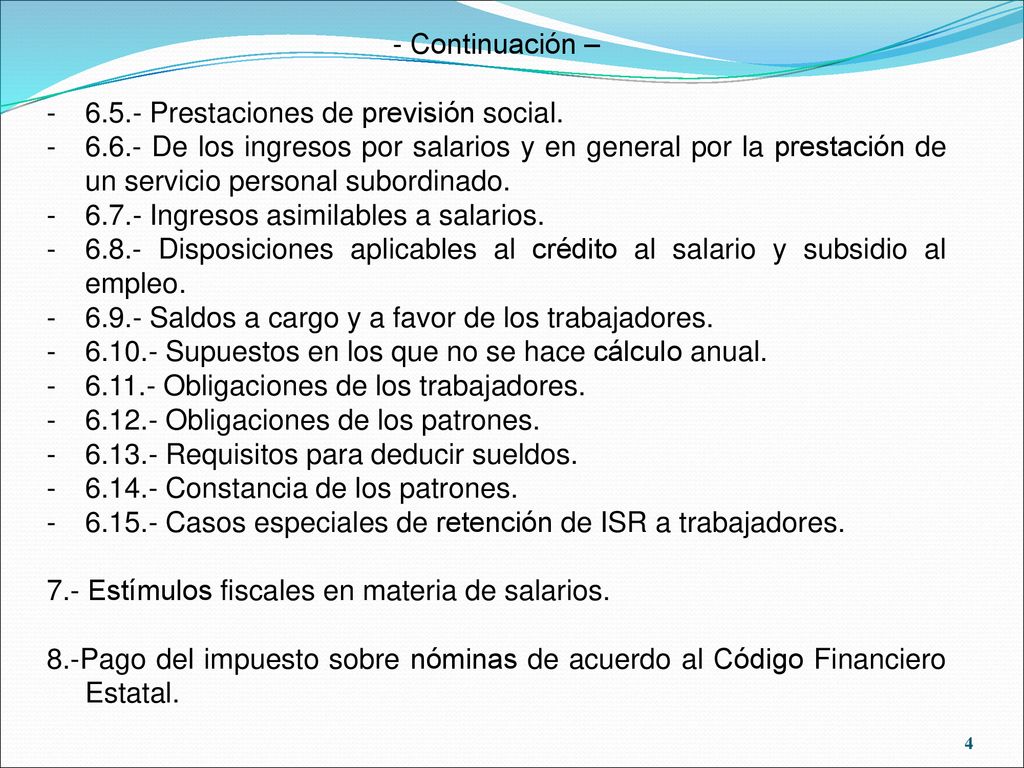 - Continuación –

- 6.5.- Prestaciones de previsión social.
- 6.6.- De los ingresos por salarios y en general por la prestación de un servicio personal subordinado.
- 6.7.- Ingresos asimilables a salarios.
- 6.8.- Disposiciones aplicables al crédito al salario y subsidio al empleo.
- 6.9.- Saldos a cargo y a favor de los trabajadores.
- 6.10.- Supuestos en los que no se hace cálculo anual.
- 6.11.- Obligaciones de los trabajadores.
- 6.12.- Obligaciones de los patrones.
- 6.13.- Requisitos para deducir sueldos.
- 6.14.- Constancia de los patrones.
- 6.15.- Casos especiales de retención de ISR a trabajadores.

7.- Estímulos fiscales en materia de salarios.

8.-Pago del impuesto sobre nóminas de acuerdo al Código Financiero Estatal.

4